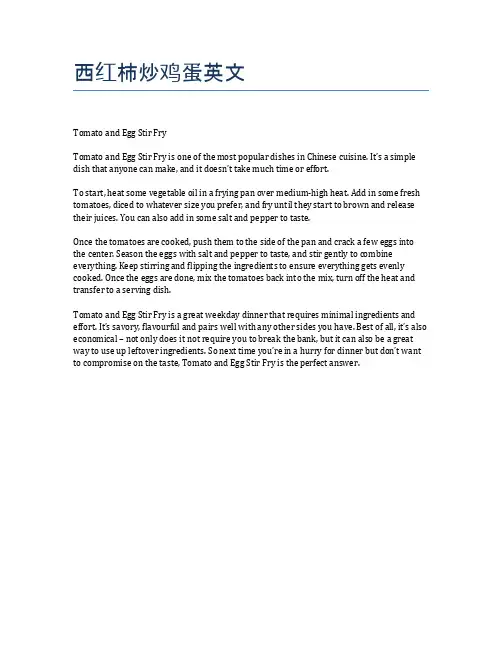 西红柿炒鸡蛋英文

Tomato and Egg Stir Fry

Tomato and Egg Stir Fry is one of the most popular dishes in Chinese cuisine. It's a simple dish that anyone can make, and it doesn't take much time or effort.

To start, heat some vegetable oil in a frying pan over medium-high heat. Add in some fresh tomatoes, diced to whatever size you prefer, and fry until they start to brown and release their juices. You can also add in some salt and pepper to taste.

Once the tomatoes are cooked, push them to the side of the pan and crack a few eggs into the center. Season the eggs with salt and pepper to taste, and stir gently to combine everything. Keep stirring and flipping the ingredients to ensure everything gets evenly cooked. Once the eggs are done, mix the tomatoes back into the mix, turn off the heat and transfer to a serving dish.

Tomato and Egg Stir Fry is a great weekday dinner that requires minimal ingredients and effort. It's savory, flavourful and pairs well with any other sides you have. Best of all, it's also economical – not only does it not require you to break the bank, but it can also be a great way to use up leftover ingredients. So next time you're in a hurry for dinner but don't want to compromise on the taste, Tomato and Egg Stir Fry is the perfect answer.